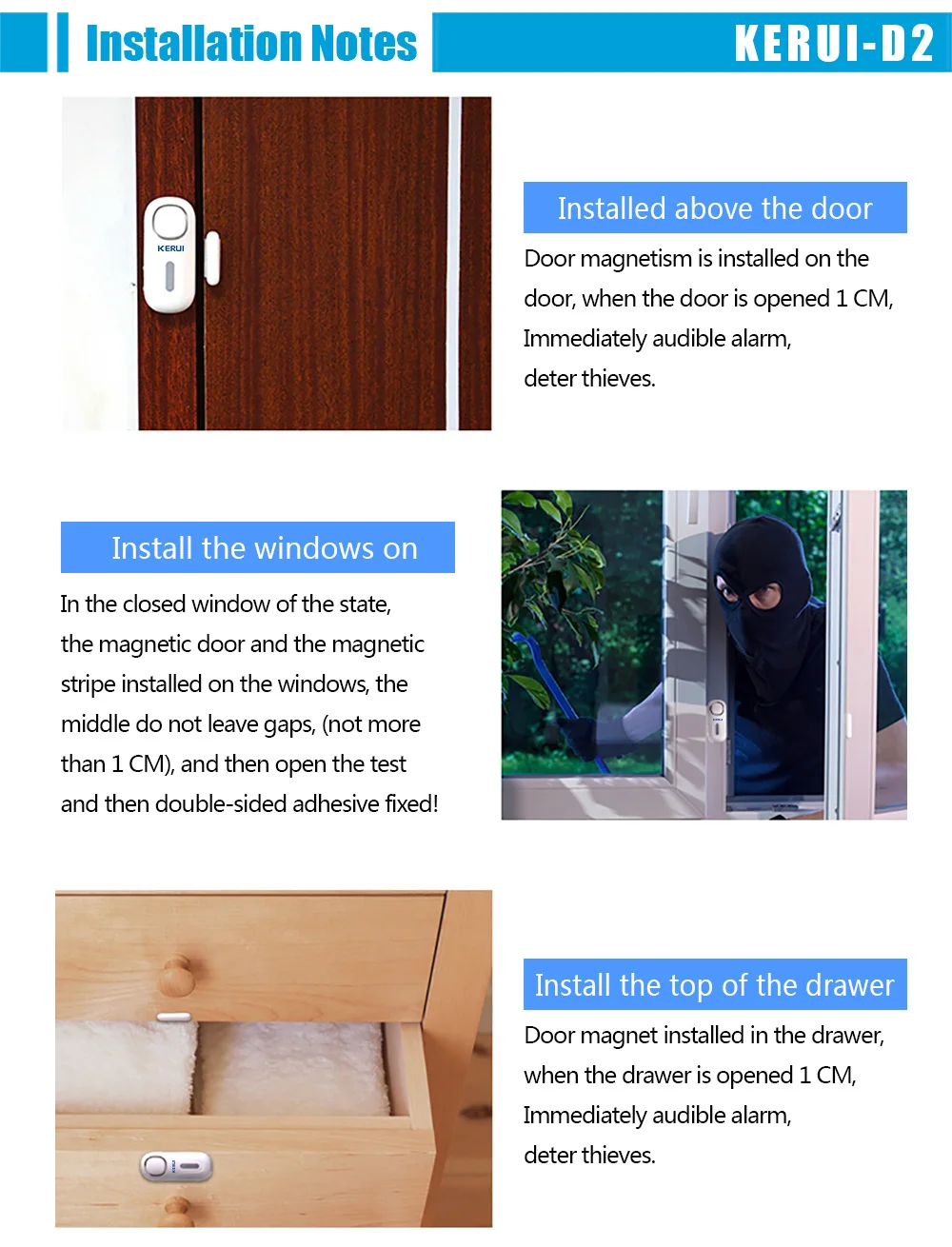 Installation Notes

KERUI-D2

KERUI

Installed above the door

Door magnetism is installed on the door, when the door is opened 1 CM, Immediately audible alarm, deter thieves.

Install the windows on

In the closed window of the state, the magnetic door and the magnetic stripe installed on the windows, the middle do not leave gaps, (not more than 1 CM), and then open the test and then double-sided adhesive fixed!

Install the top of the drawer

Door magnet installed in the drawer, when the drawer is opened 1 CM, Immediately audible alarm, deter thieves.